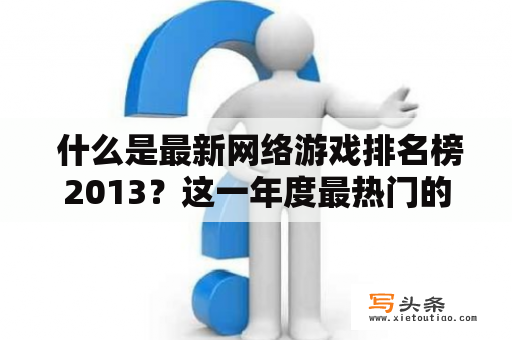 什么是最新网络游戏排名榜2013？这一年度最热门的

写头条
www.xietoutiao.com